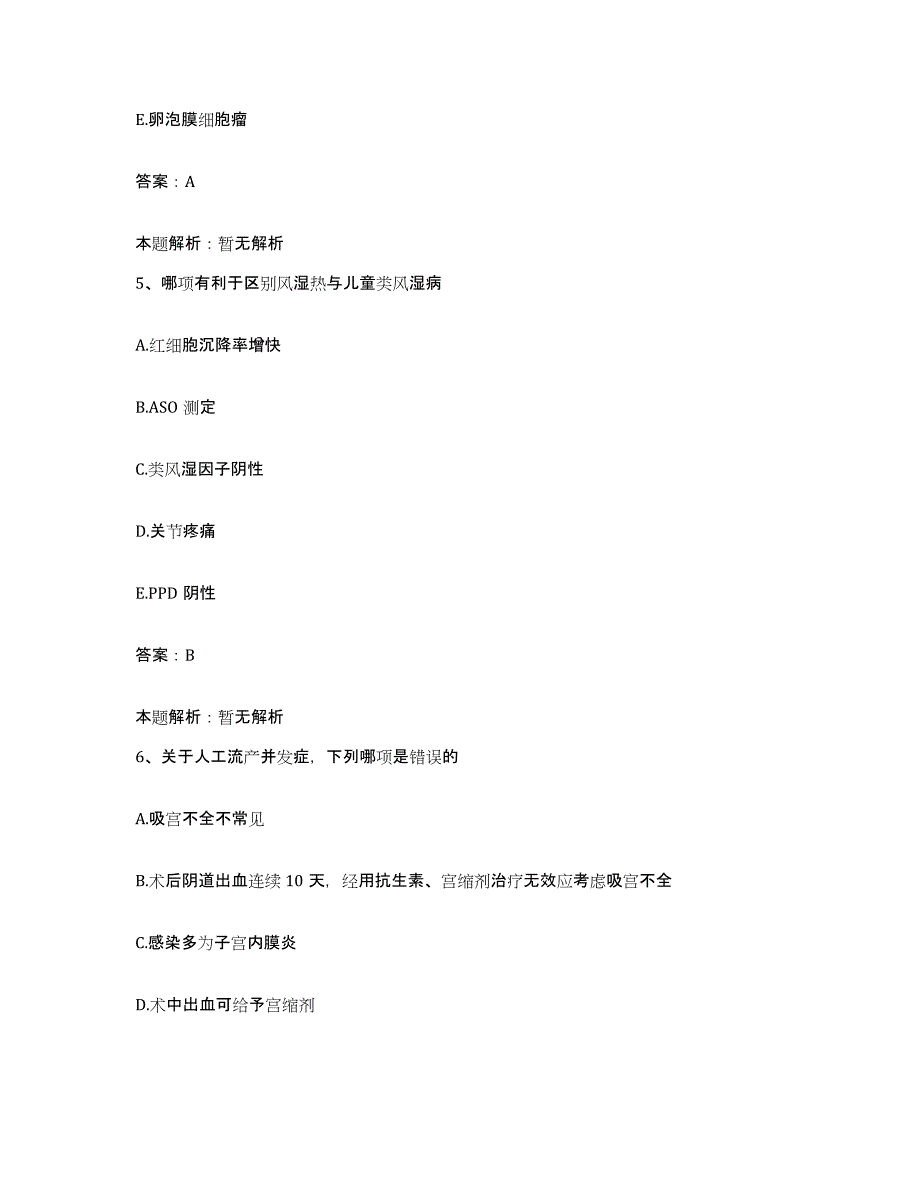 E.卵泡膜细胞瘤

答案：A

本题解析：暂无解析

5、哪项有利于区别风湿热与儿童类风湿病

A.红细胞沉降率增快

B.ASO 测定

C.类风湿因子阴性

D.关节疼痛

E.PPD 阴性

答案：B

本题解析：暂无解析

6、关于人工流产并发症，下列哪项是错误的

A.吸宫不全不常见

B.术后阴道出血连续 10 天，经用抗生素、宫缩剂治疗无效应考虑吸宫不全

C.感染多为子宫内膜炎

D.术中出血可给予宫缩剂